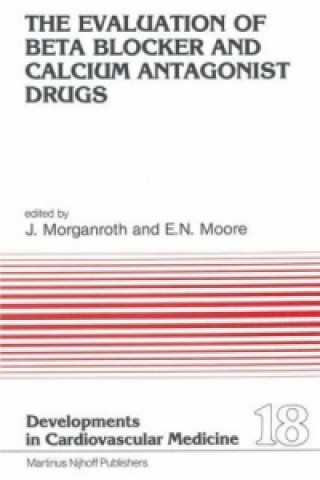 THE EVALUATION OF BETA BLOCKER AND CALCIUM ANTAGONIST DRUGS

edited by
J. Morganroth and E.N. Moore

Developments in Cardiovascular Medicine 18

Martinus Nijhoff Publishers